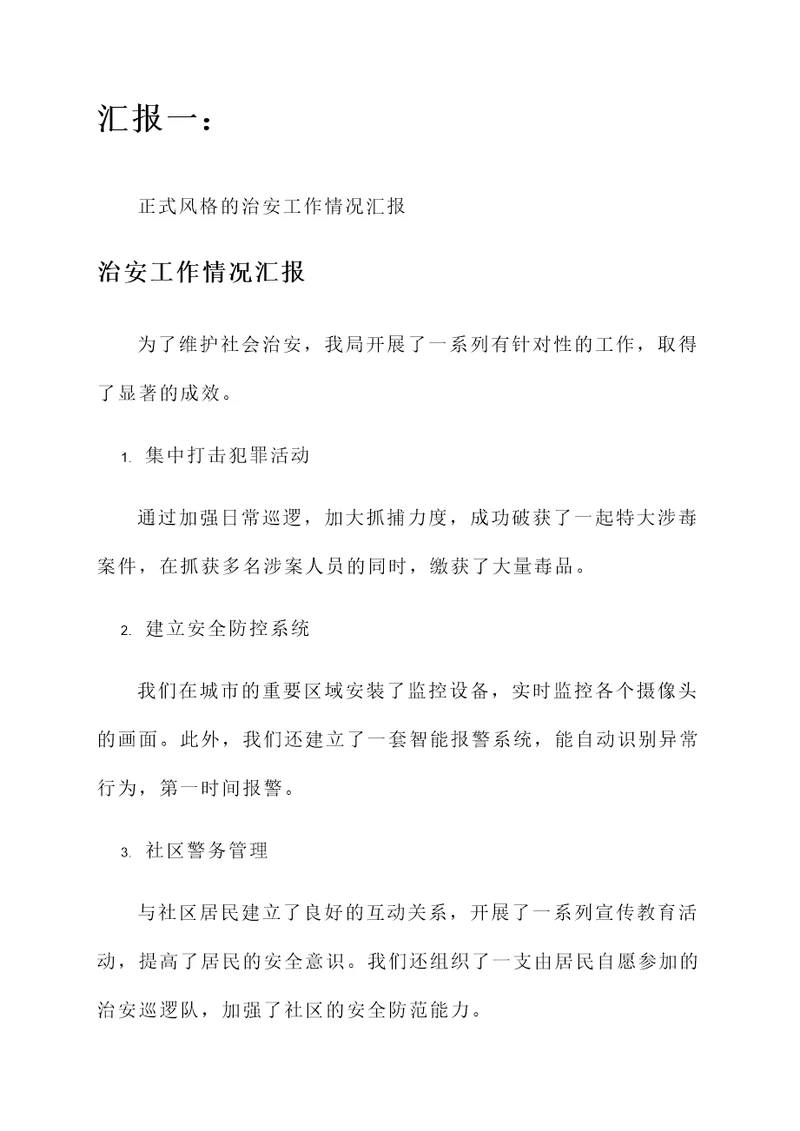 汇报一：

正式风格的治安工作情况汇报

治安工作情况汇报

为了维护社会治安，我局开展了一系列有针对性的工作，取得了显著的成效。

1. 集中打击犯罪活动

通过加强日常巡逻，加大抓捕力度，成功破获了一起特大涉毒案件，在抓获多名涉案人员的同时，缴获了大量毒品。

2. 建立安全防控系统

我们在城市的重要区域安装了监控设备，实时监控各个摄像头的画面。此外，我们还建立了一套智能报警系统，能自动识别异常行为，第一时间报警。

3. 社区警务管理

与社区居民建立了良好的互动关系，开展了一系列宣传教育活动，提高了居民的安全意识。我们还组织了一支由居民自愿参加的治安巡逻队，加强了社区的安全防范能力。